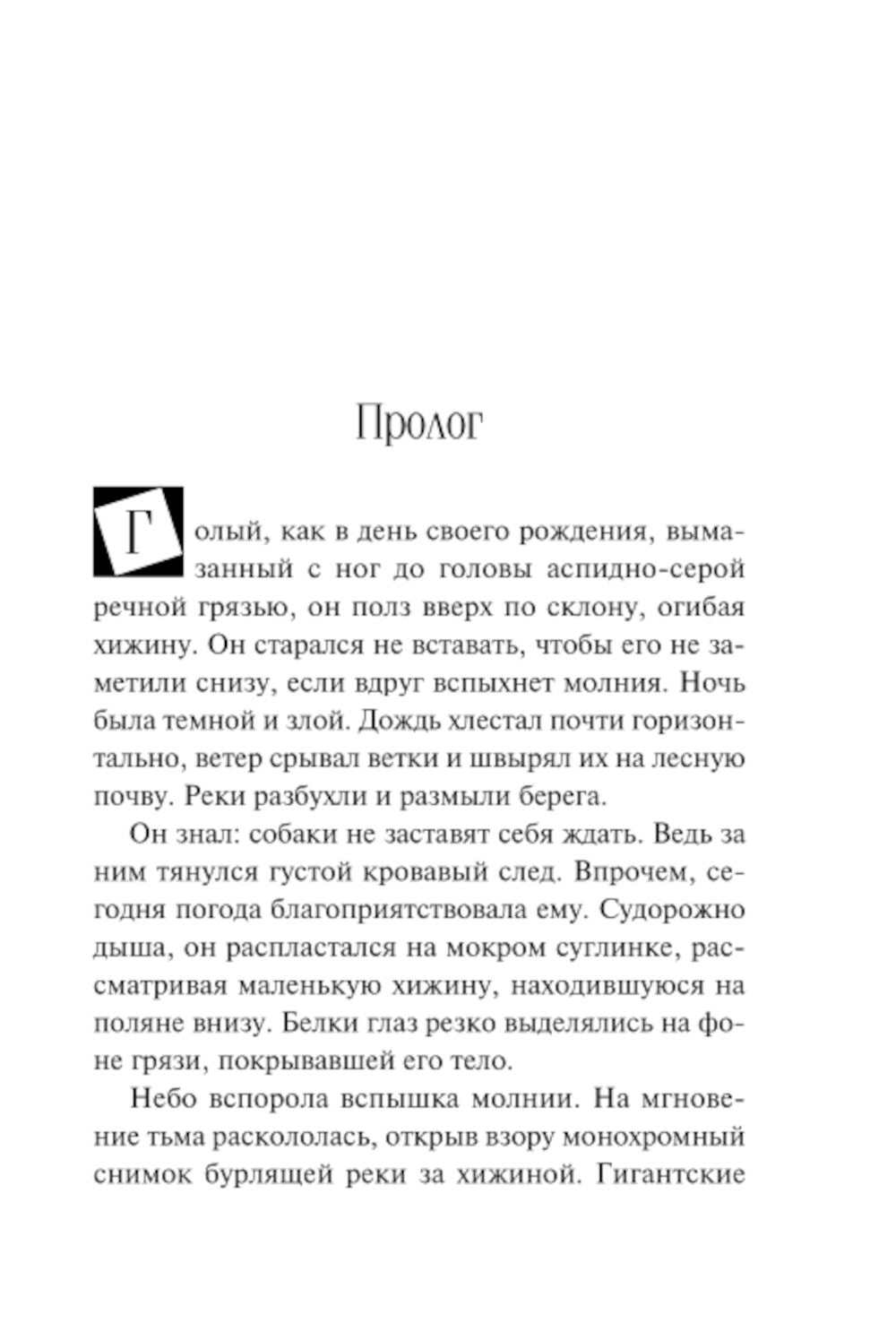 Пролог

Голый, как в день своего рождения, вымазанный с ног до головы аспидно-серой речной грязью, он полз вверх по склону, огибая хижину. Он старался не вставать, чтобы его не заметили снизу, если вдруг вспыхнет молния. Ночь была темной и злой. Дождь хлестал почти горизонтально, ветер срывал ветки и швырял их на лесную почву. Реки разбухли и размыли берега.

Он знал: собаки не заставят себя ждать. Ведь за ним тянулся густой кровавый след. Впрочем, сегодня погода благоприятствовала ему. Судорожно дыша, он распластался на мокром суглинке, рассматривая маленькую хижину, находившуюся на поляне внизу. Белки глаз резко выделялись на фоне грязи, покрывавшей его тело.

Небо вспорола вспышка молнии. На мгновение тьма раскололась, открыв взору монохромный снимок бурлящей реки за хижиной. Гигантские